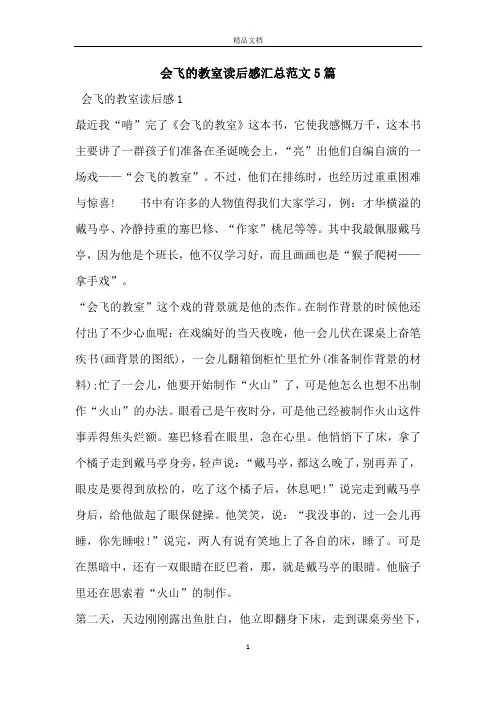 精品文档

会飞的教室读后感汇总范文5篇

会飞的教室读后感1

最近我“啃”完了《会飞的教室》这本书，它使我感慨万千，这本书主要讲了一群孩子们准备在圣诞晚会上，“亮”出他们自编自演的一场戏——“会飞的教室”。不过，他们在排练时，也经历过重重困难与惊喜！　书中有许多的人物值得我们大家学习，例：才华横溢的戴马亭、冷静持重的塞巴修、“作家”桃尼等等。其中我最佩服戴马亭，因为他是个班长，他不仅学习好，而且画画也是“猴子爬树——拿手戏”。

“会飞的教室”这个戏的背景就是他的杰作。在制作背景的时候他还付出了不少心血呢：在戏编好的当天夜晚，他一会儿伏在课桌上奋笔疾书(画背景的图纸)，一会儿翻箱倒柜忙里忙外(准备制作背景的材料)；忙了一会儿，他要开始制作“火山”了，可是他怎么也想不出制作“火山”的办法。眼看已是午夜时分，可是他已经被制作火山这件事弄得焦头烂额。塞巴修看在眼里，急在心里。他悄悄下了床，拿了个橘子走到戴马亭身旁，轻声说：“戴马亭，都这么晚了，别再弄了，眼皮是要得到放松的，吃了这个橘子后，休息吧！”说完走到戴马亭身后，给他做起了眼保健操。他笑笑，说：“我没事的，过一会儿再睡，你先睡啦！”说完，两人有说有笑地上了各自的床，睡了。可是在黑暗中，还有一双眼睛在眨巴着，那，就是戴马亭的眼睛。他脑子里还在思索着“火山”的制作。

第二天，天边刚刚露出鱼肚白，他立即翻身下床，走到课桌旁坐下，

1